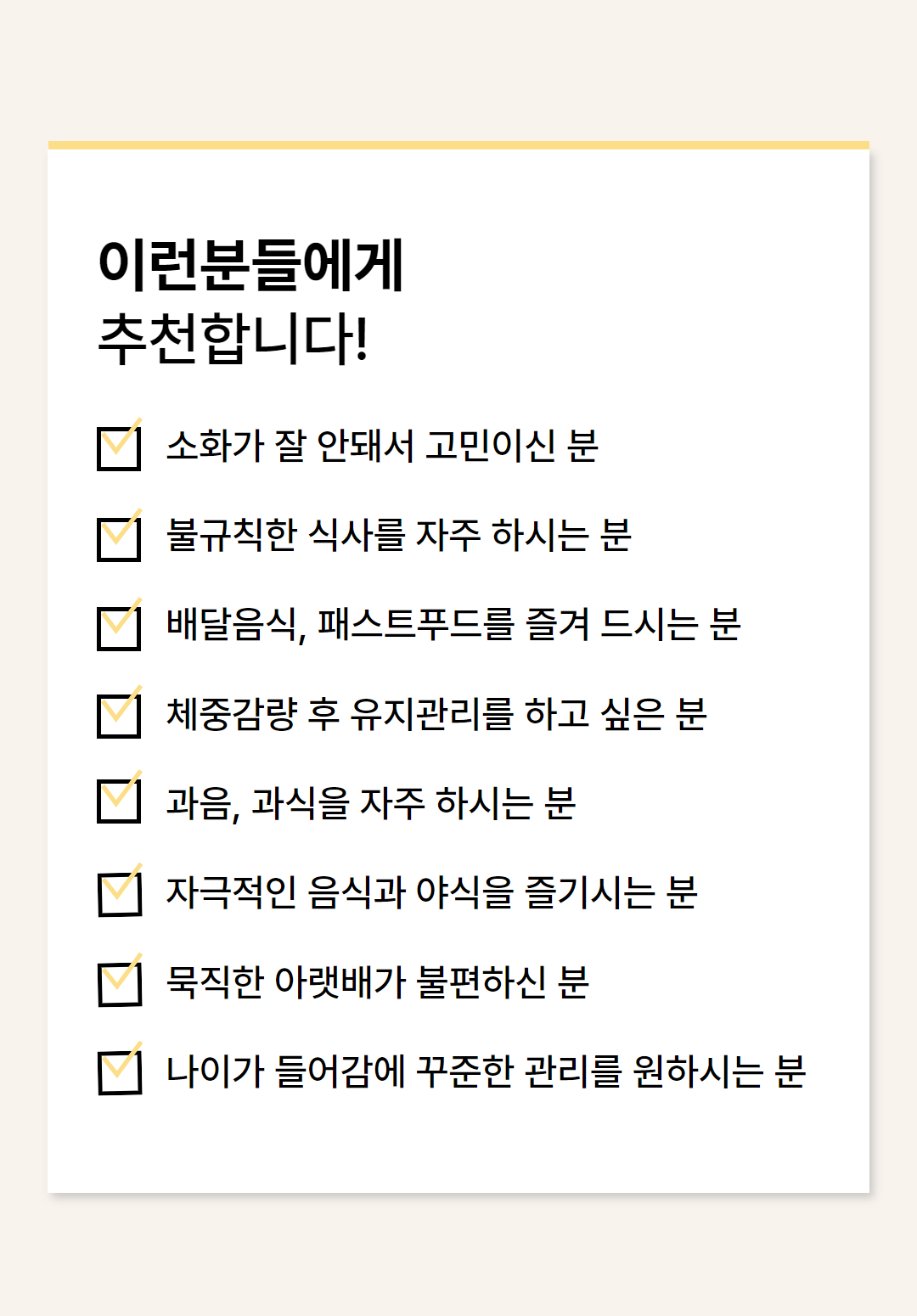 이런분들에게
추천합니다!

☑ 소화가 잘 안돼서 고민이신 분
☑ 불규칙한 식사를 자주 하시는 분
☑ 배달음식, 패스트푸드를 즐겨 드시는 분
☑ 체중감량 후 유지관리를 하고 싶은 분
☑ 과음, 과식을 자주 하시는 분
☑ 자극적인 음식과 야식을 즐기시는 분
☑ 묵직한 아랫배가 불편하신 분
☑ 나이가 들어감에 꾸준한 관리를 원하시는 분